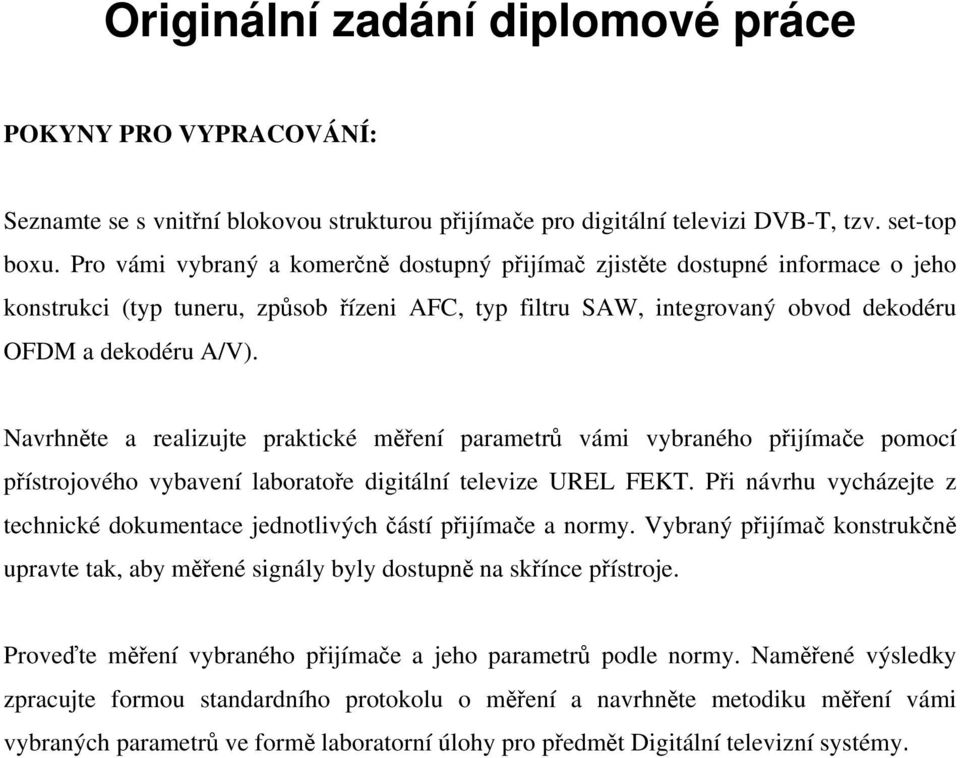 Originální zadání diplomové práce

POKYNY PRO VYPRACOVÁNÍ:

Seznamte se s vnitřní blokovou strukturou přijímače pro digitální televizi DVB-T, tzv. set-top boxu. Pro vámi vybraný a komerčně dostupný přijímač zjistěte dostupné informace o jeho konstrukci (typ tuneru, způsob řízeni AFC, typ filtru SAW, integrovaný obvod dekodéru OFDM a dekodéru A/V).

Navrhněte a realizujte praktické měření parametrů vámi vybraného přijímače pomocí přístrojového vybavení laboratoře digitální televize UREL FEKT. Při návrhu vycházejte z technické dokumentace jednotlivých částí přijímače a normy. Vybraný přijímač konstrukčně upravte tak, aby měřené signály byly dostupně na skřínce přístroje.

Proveďte měření vybraného přijímače a jeho parametrů podle normy. Naměřené výsledky zpracujte formou standardního protokolu o měření a navrhněte metodiku měření vámi vybraných parametrů ve formě laboratorní úlohy pro předmět Digitální televizní systémy.